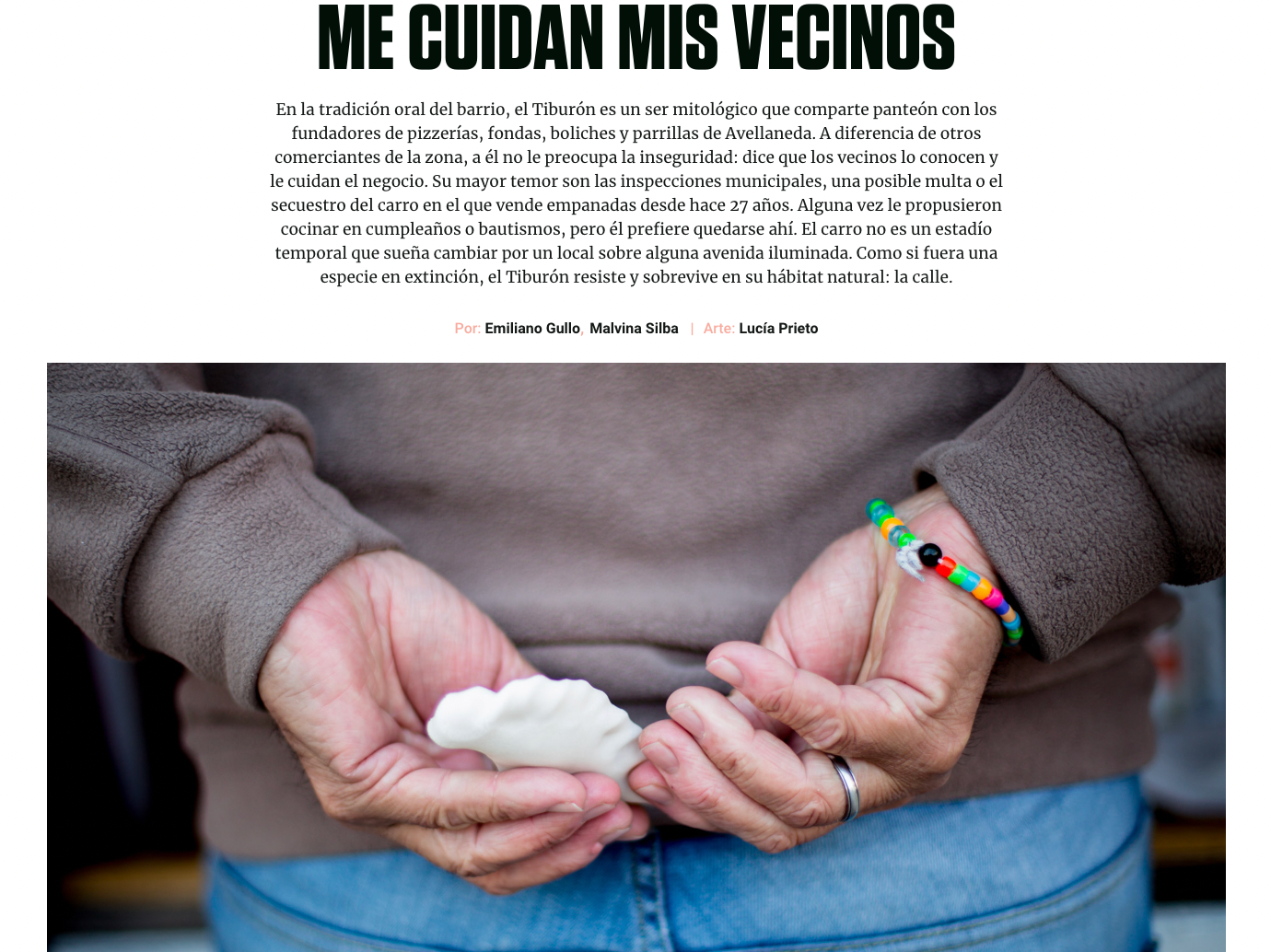 ME CUIDAN MIS VECINOS

En la tradición oral del barrio, el Tiburón es un ser mitológico que comparte panteón con los fundadores de pizzerías, fondas, boliches y parrillas de Avellaneda. A diferencia de otros comerciantes de la zona, a él no le preocupa la inseguridad: dice que los vecinos lo conocen y le cuidan el negocio. Su mayor temor son las inspecciones municipales, una posible multa o el secuestro del carro en el que vende empanadas desde hace 27 años. Alguna vez le propusieron cocinar en cumpleaños o bautismos, pero él prefiere quedarse ahí. El carro no es un estadío temporal que sueña cambiar por un local sobre alguna avenida iluminada. Como si fuera una especie en extinción, el Tiburón resiste y sobrevive en su hábitat natural: la calle.

Por: Emiliano Gullo, Malvina Silba | Arte: Lucía Prieto